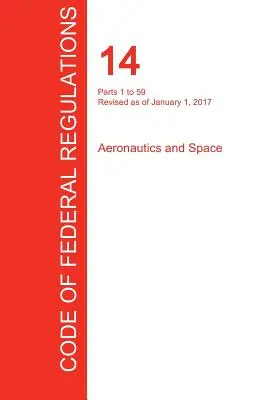 CODE OF FEDERAL REGULATIONS

14

Parts 1 to 59
Revised as of January 1, 2017

Aeronautics and Space